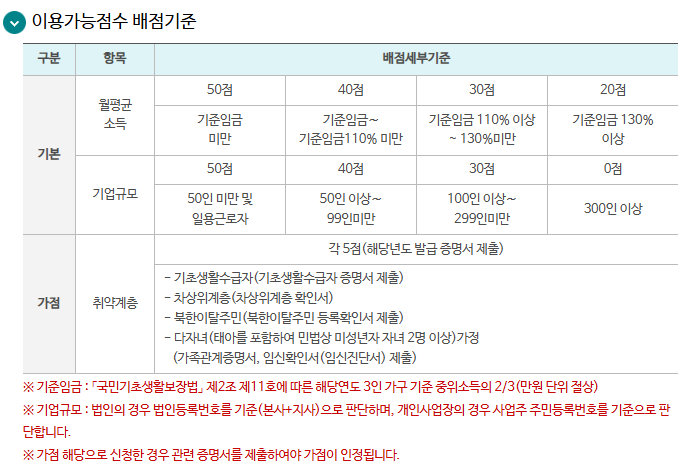 이용가능점수 배점기준

| 구분 | 항목 | 배점세부기준 | | | |
|---|---|---|---|---|---|
| 기본 | 월평균 소득 | 50점 | 40점 | 30점 | 20점 |
| | | 기준임금 미만 | 기준임금~ 기준임금110% 미만 | 기준임금 110% 이상 ~ 130%미만 | 기준임금 130% 이상 |
| | 기업규모 | 50점 | 40점 | 30점 | 0점 |
| | | 50인 미만 및 일용근로자 | 50인 이상~ 99인미만 | 100인 이상~ 299인미만 | 300인 이상 |
| 가점 | 취약계층 | 각 5점(해당년도 발급 증명서 제출) | | | |
| | | - 기초생활수급자(기초생활수급자 증명서 제출) - 차상위계층(차상위계층 확인서) - 북한이탈주민(북한이탈주민 등록확인서 제출) - 다자녀(태아를 포함하여 민법상 미성년자 자녀 2명 이상)가정 (가족관계증명서, 임신확인서(임신진단서) 제출) | | | |

※ 기준임금 : 「국민기초생활보장법」 제2조 제11호에 따른 해당연도 3인 가구 기준 중위소득의 2/3(만원 단위 절상)

※ 기업규모 : 법인의 경우 법인등록번호를 기준(본사+지사)으로 판단하며, 개인사업장의 경우 사업주 주민등록번호를 기준으로 판단합니다.

※ 가점 해당으로 신청한 경우 관련 증명서를 제출하여야 가점이 인정됩니다.